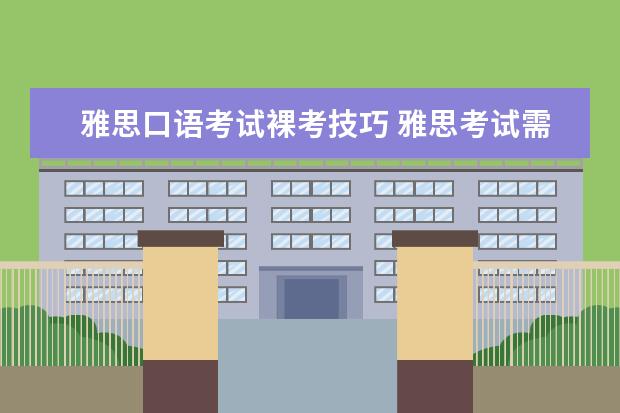 雅思口语考试裸考技巧 雅思考试需